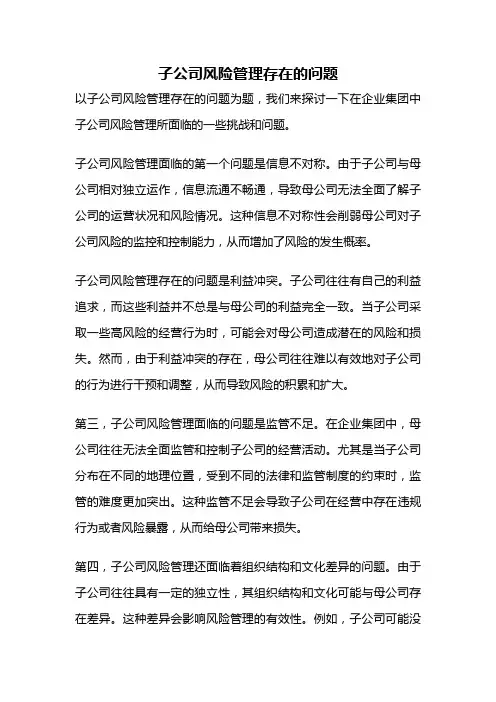 子公司风险管理存在的问题

以子公司风险管理存在的问题为题，我们来探讨一下在企业集团中子公司风险管理所面临的一些挑战和问题。

子公司风险管理面临的第一个问题是信息不对称。由于子公司与母公司相对独立运作，信息流通不畅通，导致母公司无法全面了解子公司的运营状况和风险情况。这种信息不对称性会削弱母公司对子公司风险的监控和控制能力，从而增加了风险的发生概率。

子公司风险管理存在的问题是利益冲突。子公司往往有自己的利益追求，而这些利益并不总是与母公司的利益完全一致。当子公司采取一些高风险的经营行为时，可能会对母公司造成潜在的风险和损失。然而，由于利益冲突的存在，母公司往往难以有效地对子公司的行为进行干预和调整，从而导致风险的积累和扩大。

第三，子公司风险管理面临的问题是监管不足。在企业集团中，母公司往往无法全面监管和控制子公司的经营活动。尤其是当子公司分布在不同的地理位置，受到不同的法律和监管制度的约束时，监管的难度更加突出。这种监管不足会导致子公司在经营中存在违规行为或者风险暴露，从而给母公司带来损失。

第四，子公司风险管理还面临着组织结构和文化差异的问题。由于子公司往往具有一定的独立性，其组织结构和文化可能与母公司存在差异。这种差异会影响风险管理的有效性。例如，子公司可能没